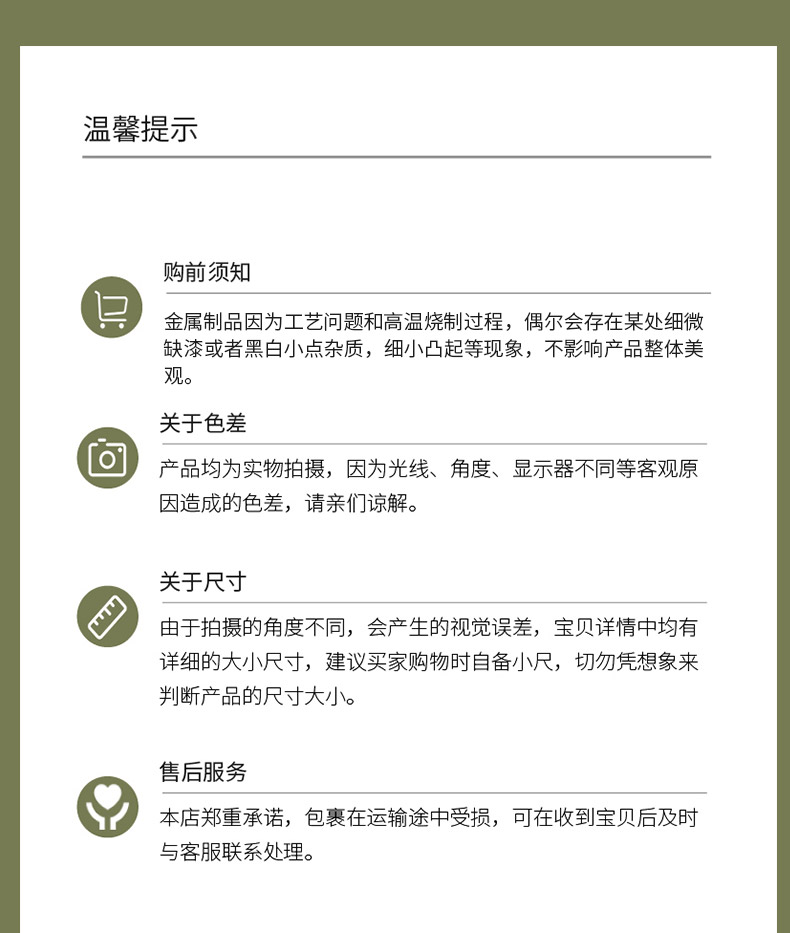 温馨提示

购前须知

金属制品因为工艺问题和高温烧制过程，偶尔会存在某处细微缺漆或者黑白小点杂质，细小凸起等现象，不影响产品整体美观。

关于色差

产品均为实物拍摄，因为光线、角度、显示器不同等客观原因造成的色差，请亲们谅解。

关于尺寸

由于拍摄的角度不同，会产生的视觉误差，宝贝详情中均有详细的大小尺寸，建议买家购物时自备小尺，切勿凭想象来判断产品的尺寸大小。

售后服务

本店郑重承诺，包裹在运输途中受损，可在收到宝贝后及时与客服联系处理。